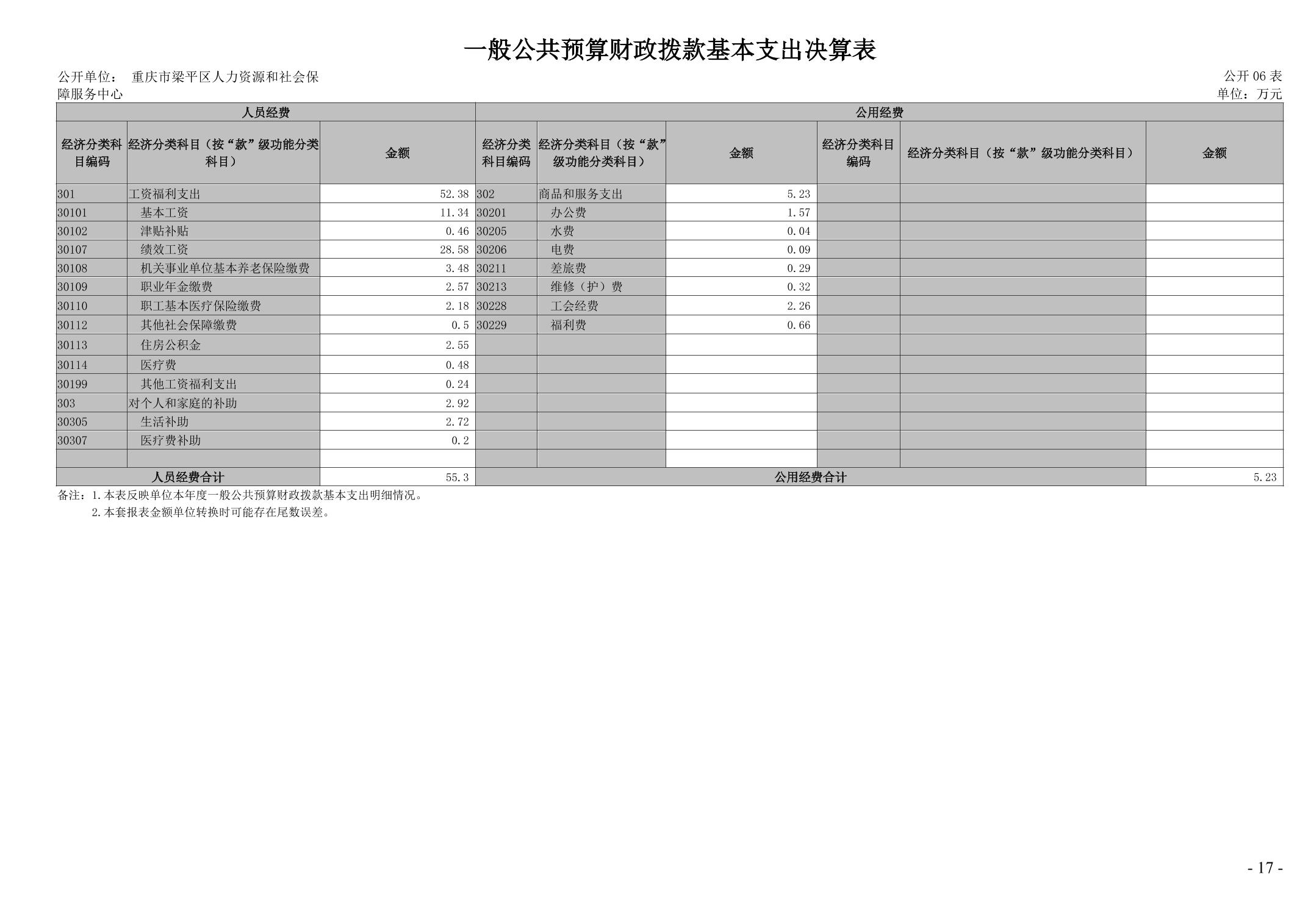 一般公共预算财政拨款基本支出决算表

公开单位： 重庆市梁平区人力资源和社会保障服务中心

公开 06 表
单位：万元

| 人员经费 | | | 公用经费 | | | | | |
|---|---|---|---|---|---|---|---|---|
| 经济分类科目编码 | 经济分类科目（按“款”级功能分类科目） | 金额 | 经济分类科目编码 | 经济分类科目（按“款”级功能分类科目） | 金额 | 经济分类科目编码 | 经济分类科目（按“款”级功能分类科目） | 金额 |
| 301 | 工资福利支出 | 52.38 | 302 | 商品和服务支出 | 5.23 | | | |
| 30101 | 基本工资 | 11.34 | 30201 | 办公费 | 1.57 | | | |
| 30102 | 津贴补贴 | 0.46 | 30205 | 水费 | 0.04 | | | |
| 30107 | 绩效工资 | 28.58 | 30206 | 电费 | 0.09 | | | |
| 30108 | 机关事业单位基本养老保险缴费 | 3.48 | 30211 | 差旅费 | 0.29 | | | |
| 30109 | 职业年金缴费 | 2.57 | 30213 | 维修（护）费 | 0.32 | | | |
| 30110 | 职工基本医疗保险缴费 | 2.18 | 30228 | 工会经费 | 2.26 | | | |
| 30112 | 其他社会保障缴费 | 0.5 | 30229 | 福利费 | 0.66 | | | |
| 30113 | 住房公积金 | 2.55 | | | | | | |
| 30114 | 医疗费 | 0.48 | | | | | | |
| 30199 | 其他工资福利支出 | 0.24 | | | | | | |
| 303 | 对个人和家庭的补助 | 2.92 | | | | | | |
| 30305 | 生活补助 | 2.72 | | | | | | |
| 30307 | 医疗费补助 | 0.2 | | | | | | |
| | | | | | | | | |
| 人员经费合计 | | 55.3 | 公用经费合计 | | | | | 5.23 |

备注：1.本表反映单位本年度一般公共预算财政拨款基本支出明细情况。
2.本套报表金额单位转换时可能存在尾数误差。

- 17 -